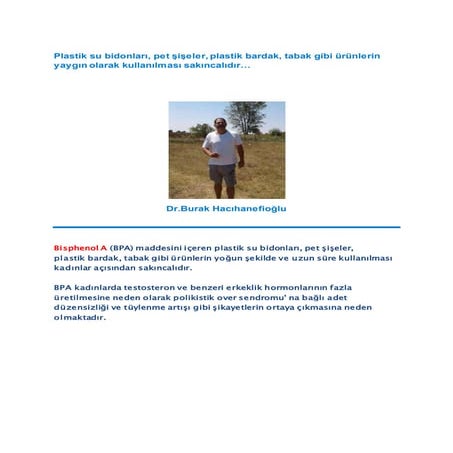 Plastik su bidonları, pet şişeler, plastik bardak, tabak gibi ürünlerin yaygın olarak kullanılması sakıncalıdır...

Dr.Burak Hacıhanefioğlu

Bisphenol A (BPA) maddesini içeren plastik su bidonları, pet şişeler, plastik bardak, tabak gibi ürünlerin yoğun şekilde ve uzun süre kullanılması kadınlar açısından sakıncalıdır.

BPA kadınlarda testosteron ve benzeri erkeklik hormonlarının fazla üretilmesine neden olarak polikistik over sendromu' na bağlı adet düzensizliği ve tüylenme artışı gibi şikayetlerin ortaya çıkmasına neden olmaktadır.